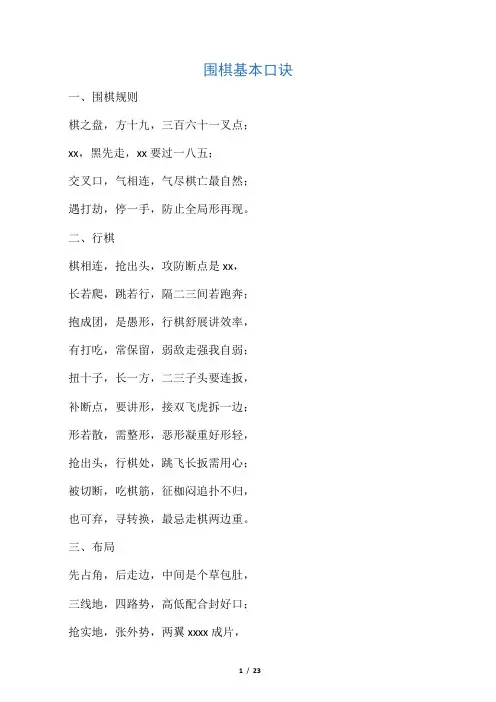 围棋基本口诀

一、围棋规则

棋之盘，方十九，三百六十一叉点；

xx，黑先走，xx 要过一八五；

交叉口，气相连，气尽棋亡最自然；

遇打劫，停一手，防止全局形再现。

二、行棋

棋相连，抢出头，攻防断点是 xx，

长若爬，跳若行，隔二三间若跑奔；

抱成团，是愚形，行棋舒展讲效率，

有打吃，常保留，弱敌走强我自弱；

扭十子，长一方，二三子头要连扳，

补断点，要讲形，接双飞虎拆一边；

形若散，需整形，恶形凝重好形轻，

抢出头，行棋处，跳飞长扳需用心；

被切断，吃棋筋，征枷闷追扑不归，

也可弃，寻转换，最忌走棋两边重。

三、布局

先占角，后走边，中间是个草包肚，

三线地，四路势，高低配合封好口；

抢实地，张外势，两翼 xxxx 成片，

1 / 23